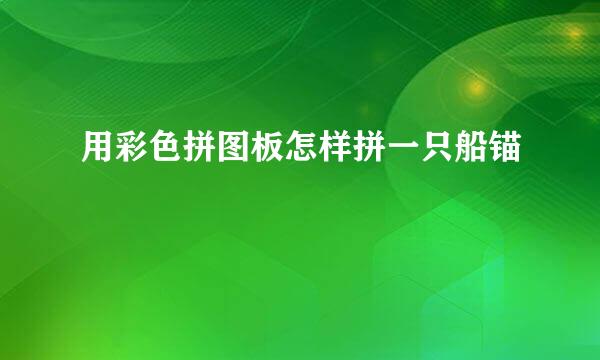 用彩色拼图板怎样拼一只船锚